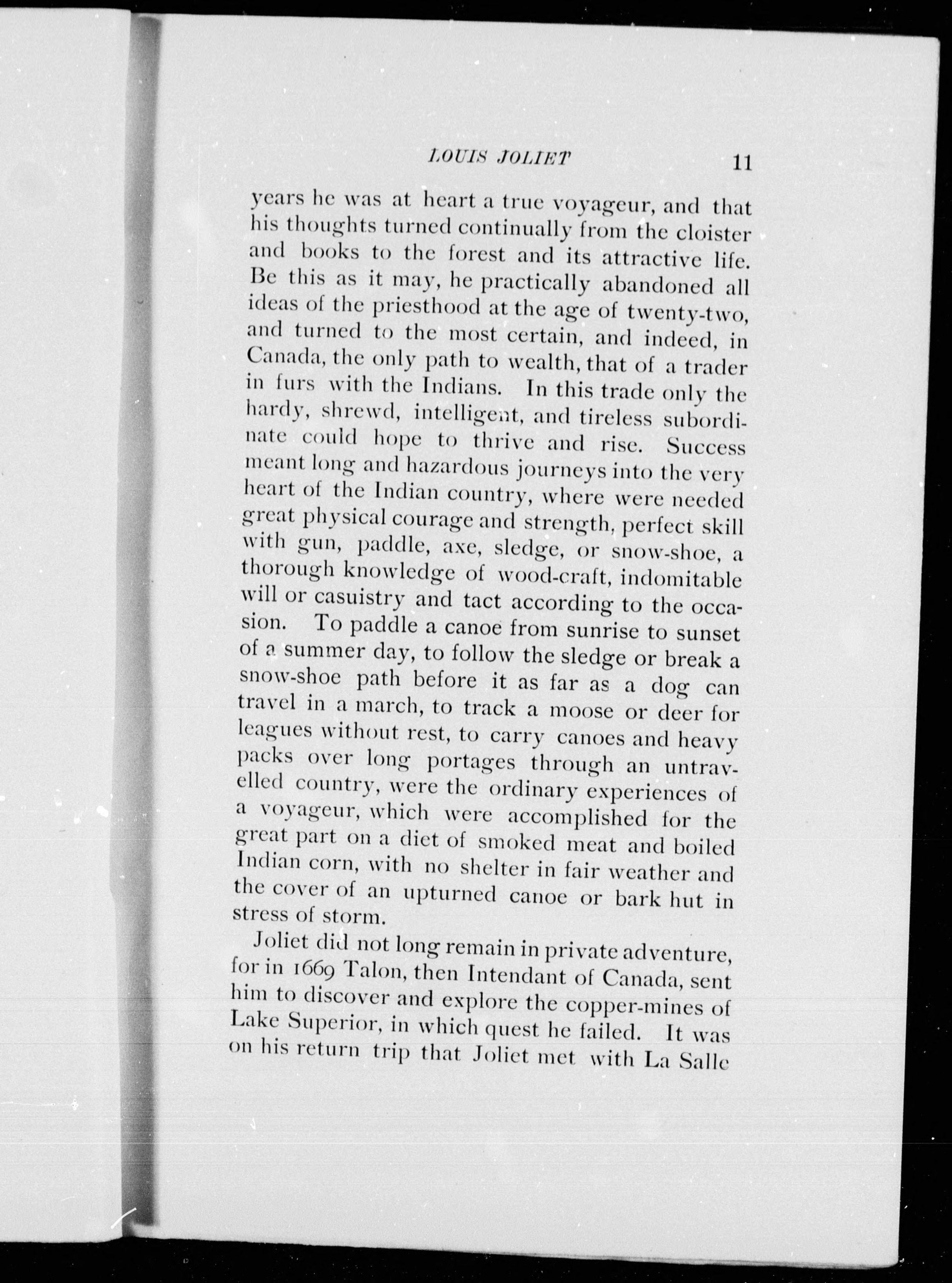 LOUIS JOLIET 11

years he was at heart a true voyageur, and that his thoughts turned continually from the cloister and books to the forest and its attractive life. Be this as it may, he practically abandoned all ideas of the priesthood at the age of twenty-two, and turned to the most certain, and indeed, in Canada, the only path to wealth, that of a trader in furs with the Indians. In this trade only the hardy, shrewd, intelligent, and tireless subordinate could hope to thrive and rise. Success meant long and hazardous journeys into the very heart of the Indian country, where were needed great physical courage and strength, perfect skill with gun, paddle, axe, sledge, or snow-shoe, a thorough knowledge of wood-craft, indomitable will or casuistry and tact according to the occasion. To paddle a canoe from sunrise to sunset of a summer day, to follow the sledge or break a snow-shoe path before it as far as a dog can travel in a march, to track a moose or deer for leagues without rest, to carry canoes and heavy packs over long portages through an untravelled country, were the ordinary experiences of a voyageur, which were accomplished for the great part on a diet of smoked meat and boiled Indian corn, with no shelter in fair weather and the cover of an upturned canoe or bark hut in stress of storm.

Joliet did not long remain in private adventure, for in 1669 Talon, then Intendant of Canada, sent him to discover and explore the copper-mines of Lake Superior, in which quest he failed. It was on his return trip that Joliet met with La Salle